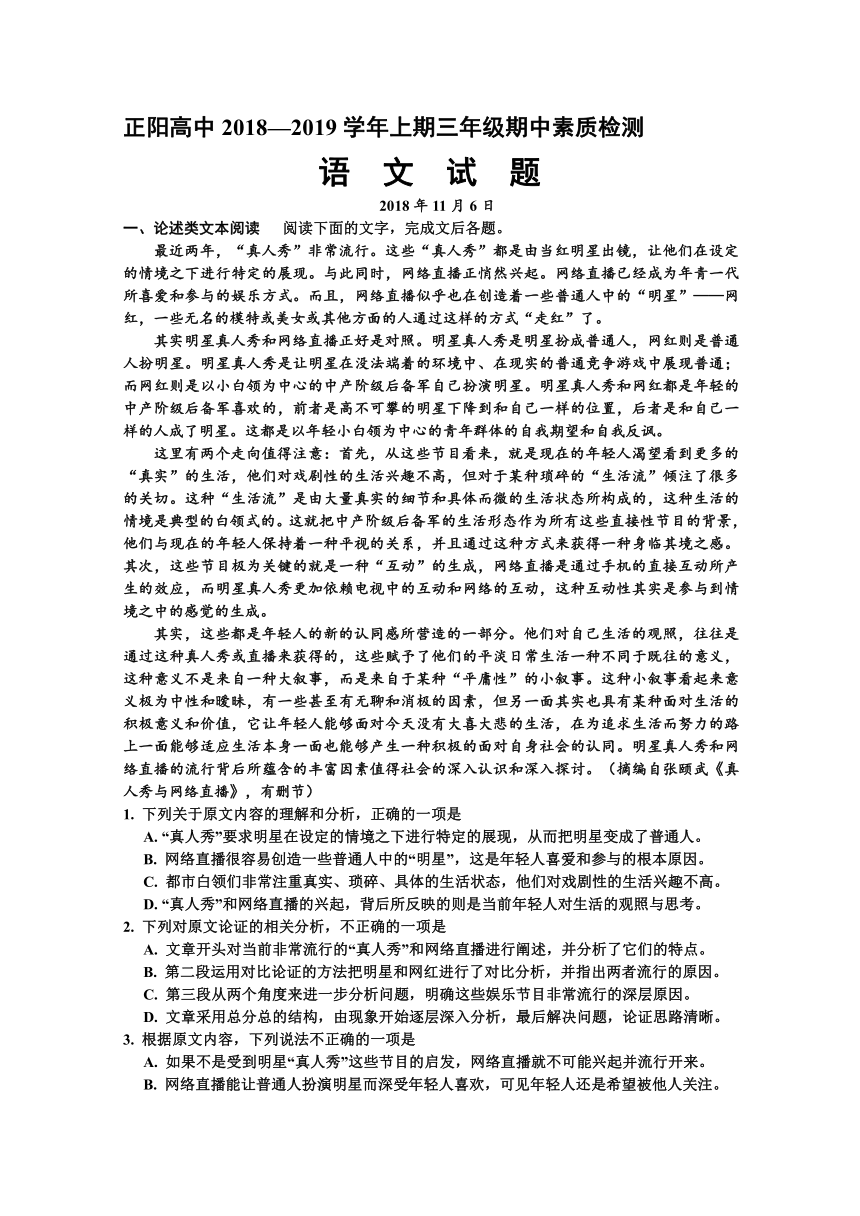 正阳高中 2018—2019 学年上期三年级期中素质检测

语 文 试 题

2018 年 11 月 6 日

一、论述类文本阅读　阅读下面的文字，完成文后各题。

最近两年，“真人秀”非常流行。这些“真人秀”都是由当红明星出镜，让他们在设定的情境之下进行特定的展现。与此同时，网络直播正悄然兴起。网络直播已经成为年青一代所喜爱和参与的娱乐方式。而且，网络直播似乎也在创造着一些普通人中的“明星”——网红，一些无名的模特或美女或其他方面的人通过这样的方式“走红”了。

其实明星真人秀和网络直播正好是对照。明星真人秀是明星扮成普通人，网红则是普通人扮明星。明星真人秀是让明星在没法端着的环境中、在现实的普通竞争游戏中展现普通；而网红则是以小白领为中心的中产阶级后备军自己扮演明星。明星真人秀和网红都是年轻的中产阶级后备军喜欢的，前者是高不可攀的明星下降到和自己一样的位置，后者是和自己一样的人成了明星。这都是以年轻小白领为中心的青年群体的自我期望和自我反讽。

这里有两个走向值得注意：首先，从这些节目看来，就是现在的年轻人渴望看到更多的“真实”的生活，他们对戏剧性的生活兴趣不高，但对于某种琐碎的“生活流”倾注了很多的关切。这种“生活流”是由大量真实的细节和具体而微的生活状态所构成的，这种生活的情境是典型的白领式的。这就把中产阶级后备军的生活形态作为所有这些直接性节目的背景，他们与现在的年轻人保持着一种平视的关系，并且通过这种方式来获得一种身临其境之感。其次，这些节目极为关键的就是一种“互动”的生成，网络直播是通过手机的直接互动所产生的效应，而明星真人秀更加依赖电视中的互动和网络的互动，这种互动性其实是参与到情境之中的感觉的生成。

其实，这些都是年轻人的新的认同感所营造的一部分。他们对自己生活的观照，往往是通过这种真人秀或直播来获得的，这些赋予了他们的平淡日常生活一种不同于既往的意义，这种意义不是来自一种大叙事，而是来自于某种“平庸性”的小叙事。这种小叙事看起来意义极为中性和暧昧，有一些甚至有无聊和消极的因素，但另一面其实也具有某种面对生活的积极意义和价值，它让年轻人能够面对今天没有大喜大悲的生活，在为追求生活而努力的路上一面能够适应生活本身一面也能够产生一种积极的面对自身社会的认同。明星真人秀和网络直播的流行背后所蕴含的丰富因素值得社会的深入认识和深入探讨。（摘编自张颐武《真人秀与网络直播》，有删节）

1. 下列关于原文内容的理解和分析，正确的一项是

A. “真人秀”要求明星在设定的情境之下进行特定的展现，从而把明星变成了普通人。

B. 网络直播很容易创造一些普通人中的“明星”，这是年轻人喜爱和参与的根本原因。

C. 都市白领们非常注重真实、琐碎、具体的生活状态，他们对戏剧性的生活兴趣不高。

D. “真人秀”和网络直播的兴起，背后所反映的则是当前年轻人对生活的观照与思考。

2. 下列对原文论证的相关分析，不正确的一项是

A. 文章开头对当前非常流行的“真人秀”和网络直播进行阐述，并分析了它们的特点。

B. 第二段运用对比论证的方法把明星和网红进行了对比分析，并指出两者流行的原因。

C. 第三段从两个角度来进一步分析问题，明确这些娱乐节目非常流行的深层原因。

D. 文章采用总分总的结构，由现象开始逐层深入分析，最后解决问题，论证思路清晰。

3. 根据原文内容，下列说法不正确的一项是

A. 如果不是受到明星“真人秀”这些节目的启发，网络直播就不可能兴起并流行开来。

B. 网络直播能让普通人扮演明星而深受年轻人喜欢，可见年轻人还是希望被他人关注。